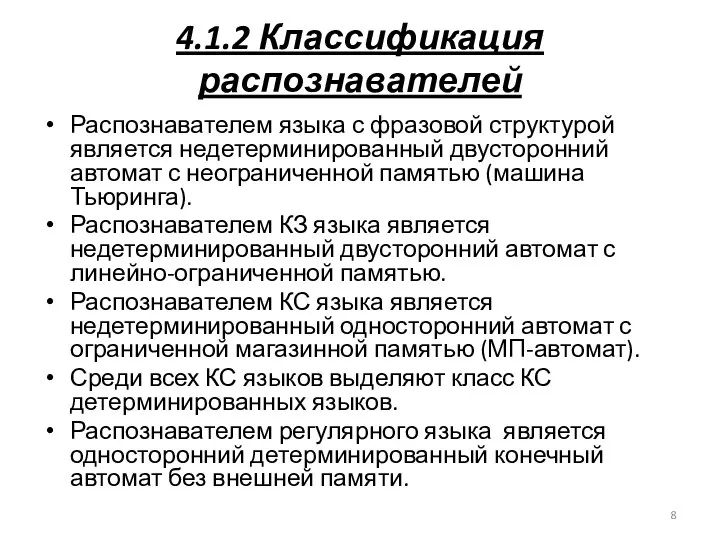 4.1.2 Классификация распознавателей

• Распознавателем языка с фразовой структурой является недетерминированный двусторонний автомат с неограниченной памятью (машина Тьюринга).
• Распознавателем КЗ языка является недетерминированный двусторонний автомат с линейно-ограниченной памятью.
• Распознавателем КС языка является недетерминированный односторонний автомат с ограниченной магазинной памятью (МП-автомат).
• Среди всех КС языков выделяют класс КС детерминированных языков.
• Распознавателем регулярного языка является односторонний детерминированный конечный автомат без внешней памяти.

8